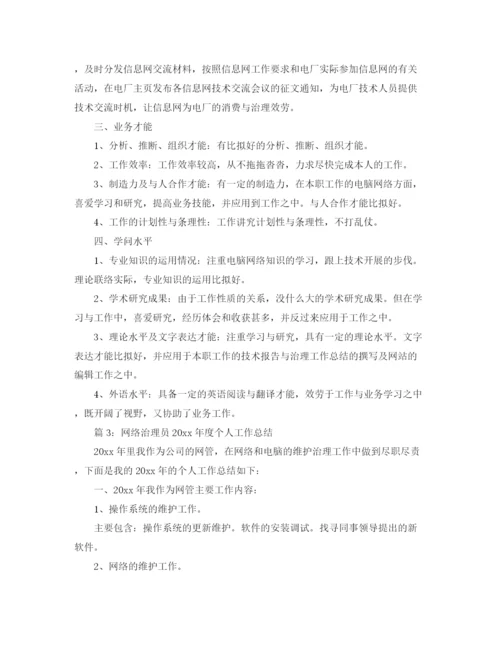 ，及时分发信息网交流材料，按照信息网工作要求和电厂实际参加信息网的有关活动，在电厂主页发布各信息网技术交流会议的征文通知，为电厂技术人员提供技术交流时机，让信息网为电厂的消费与治理效劳。

三、业务才能

1、分析、推断、组织才能：有比拟好的分析、推断、组织才能。

2、工作效率：工作效率较高，从不拖拖沓沓，力求尽快完成本人的工作。

3、制造力及与人合作才能：有一定的制造力，在本职工作的电脑网络方面，喜爱学习和研究，提高业务技能，并应用到工作之中。与人合作才能比拟好。

4、工作的计划性与条理性：工作讲究计划性与条理性，不打乱仗。

四、学问水平

1、专业知识的运用情况：注重电脑网络知识的学习，跟上技术开展的步伐。理论联络实际，专业知识的运用比拟好。

2、学术研究成果：由于工作性质的关系，没什么大的学术研究成果。但在学习与工作中，喜爱研究，经历体会和收获甚多，并反过来应用于工作之中。

3、理论水平及文字表达才能：注重学习与研究，具有一定的理论水平。文字表达才能比拟好，并应用于本职工作的技术报告与治理工作总结的撰写及网站的编辑工作之中。

4、外语水平：具备一定的英语阅读与翻译才能，效劳于工作与业务学习之中，既开阔了视野，又协助了业务工作。

篇3：网络治理员20xx年度个人工作总结

20xx年里我作为公司的网管，在网络和电脑的维护治理工作中做到尽职尽责，下面是我的20xx年的个人工作总结如下：

一、20xx年我作为网管主要工作内容：

1、操作系统的维护工作。

主要包含：操作系统的更新维护。软件的安装调试。找寻同事领导提出的新软件。

2、网络的维护工作。